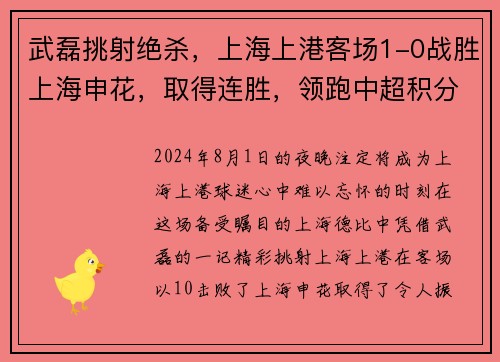 武磊挑射绝杀，上海上港客场1-0战胜上海申花，取得连胜，领跑中超积分

2024年8月1日的夜晚注定将成为上海上港球迷心中难以忘怀的时刻在这场备受瞩目的上海德比中凭借武磊的一记精彩挑射上海上港在客场以10击败了上海申花取得了令人振